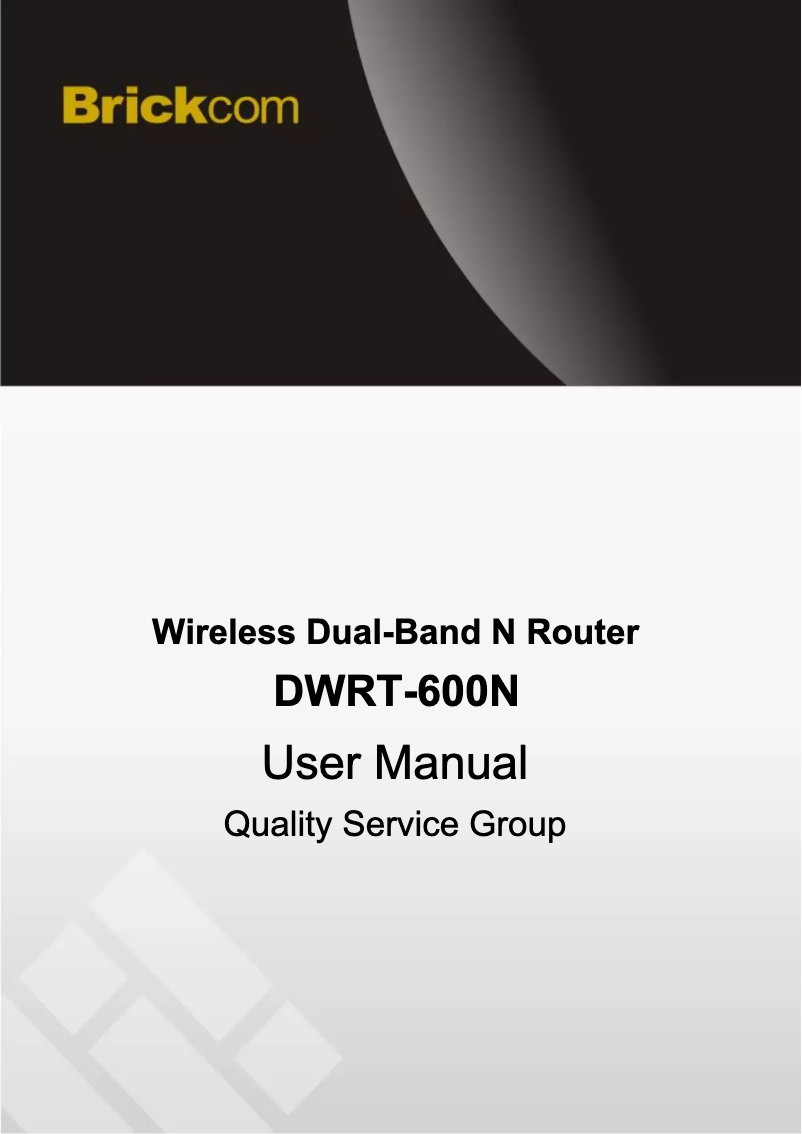 Brickcom

Wireless Dual-Band N Router

DWRT-600N

User Manual

Quality Service Group